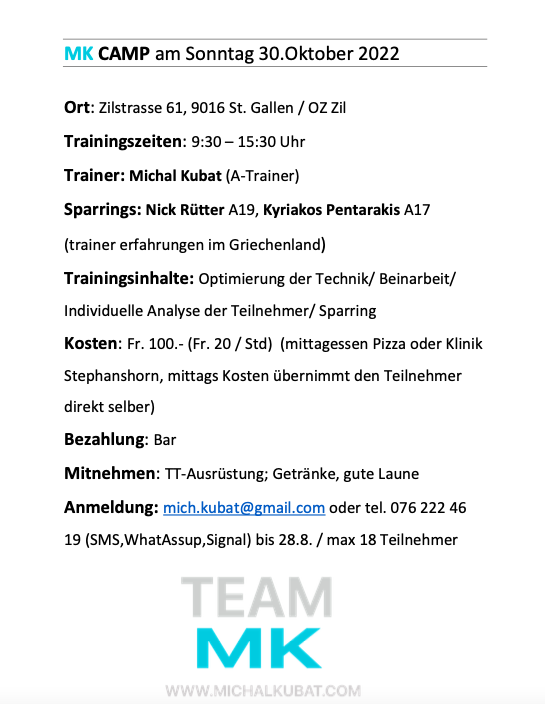 MK CAMP am Sonntag 30.Oktober 2022

Ort: Zilstrasse 61, 9016 St. Gallen / OZ Zil

Trainingszeiten: 9:30 – 15:30 Uhr

Trainer: Michal Kubat (A-Trainer)

Sparrings: Nick Rütter A19, Kyriakos Pentarakis A17 (trainer erfahrungen im Griechenland)

Trainingsinhalte: Optimierung der Technik/ Beinarbeit/ Individuelle Analyse der Teilnehmer/ Sparring

Kosten: Fr. 100.- (Fr. 20 / Std) (mittagessen Pizza oder Klinik Stephanshorn, mittags Kosten übernimmt den Teilnehmer direkt selber)

Bezahlung: Bar

Mitnehmen: TT-Ausrüstung; Getränke, gute Laune

Anmeldung: mich.kubat@gmail.com oder tel. 076 222 46 19 (SMS,WhatAssup,Signal) bis 28.8. / max 18 Teilnehmer

TEAM
MK
WWW.MICHALKUBAT.COM